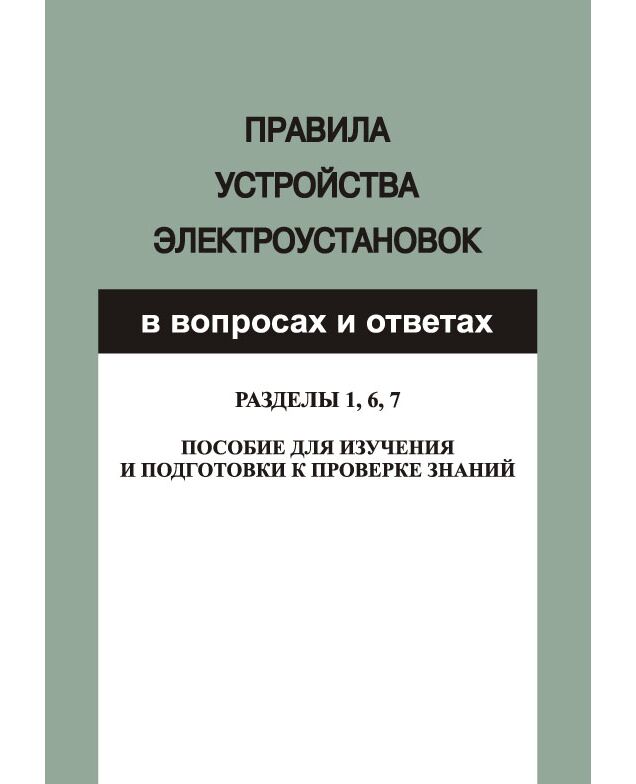 ПРАВИЛА
УСТРОЙСТВА
ЭЛЕКТРОУСТАНОВОК

в вопросах и ответах

РАЗДЕЛЫ 1, 6, 7

ПОСОБИЕ ДЛЯ ИЗУЧЕНИЯ
И ПОДГОТОВКИ К ПРОВЕРКЕ ЗНАНИЙ